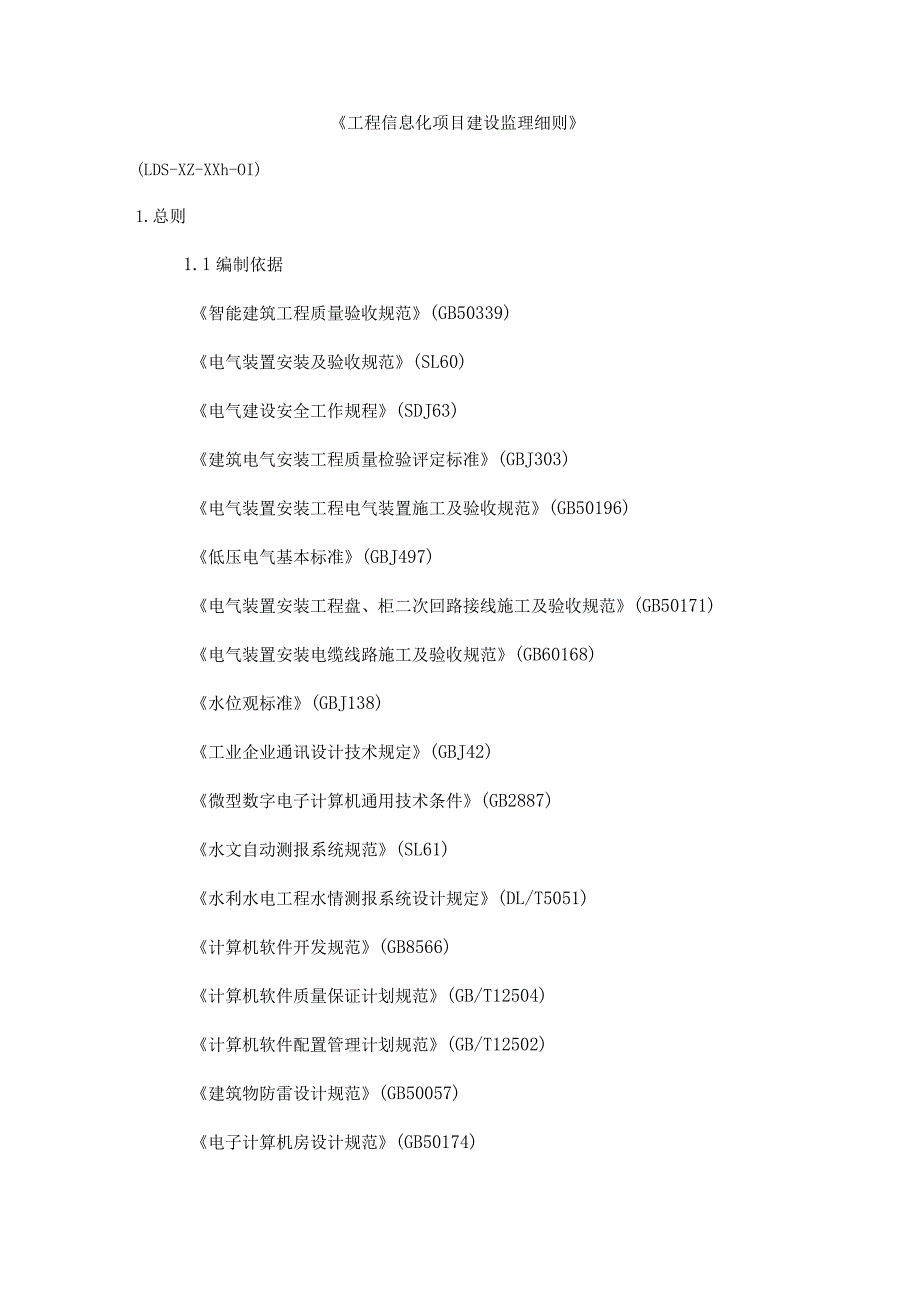 《工程信息化项目建设监理细则》

(LDS-XZ-XXh-OI)

1.总则

1.1编制依据

《智能建筑工程质量验收规范》(GB50339)

《电气装置安装及验收规范》(SL60)

《电气建设安全工作规程》(SDJ63)

《建筑电气安装工程质量检验评定标准》(GBJ303)

《电气装置安装工程电气装置施工及验收规范》(GB50196)

《低压电气基本标准》(GBJ497)

《电气装置安装工程盘、柜二次回路接线施工及验收规范》(GB50171)

《电气装置安装电缆线路施工及验收规范》(GB60168)

《水位观标准》(GBJ138)

《工业企业通讯设计技术规定》(GBJ42)

《微型数字电子计算机通用技术条件》(GB2887)

《水文自动测报系统规范》(SL61)

《水利水电工程水情测报系统设计规定》(DL/T5051)

《计算机软件开发规范》(GB8566)

《计算机软件质量保证计划规范》(GB/T12504)

《计算机软件配置管理计划规范》(GB/T12502)

《建筑物防雷设计规范》(GB50057)

《电子计算机房设计规范》(GB50174)